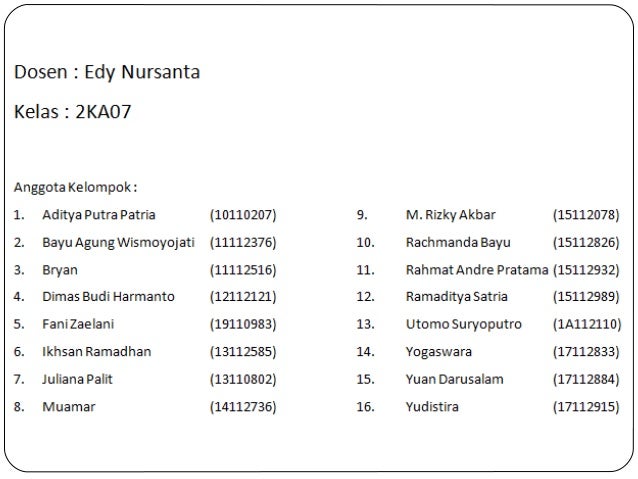 Dosen : Edy Nursanta

Kelas : 2KA07

Anggota Kelompok :

1. Aditya Putra Patria (10110207)
2. Bayu Agung Wismoyojati (11112376)
3. Bryan (11112516)
4. Dimas Budi Harmanto (12112121)
5. Fani Zaelani (19110983)
6. Ikhsan Ramadhan (13112585)
7. Juliana Palit (13110802)
8. Muamar (14112736)

9. M. Rizky Akbar (15112078)
10. Rachmanda Bayu (15112826)
11. Rahmat Andre Pratama (15112932)
12. Ramaditya Satria (15112989)
13. Utomo Suryoputro (1A112110)
14. Yogaswara (17112833)
15. Yuan Darusalam (17112884)
16. Yudistira (17112915)